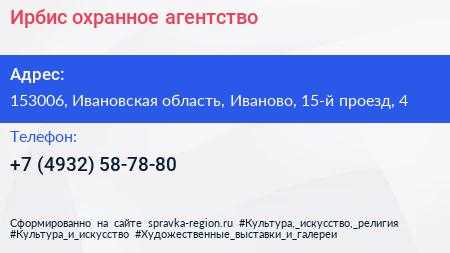 Ирбис охранное агентство

Адрес:

153006, Ивановская область, Иваново, 15-й проезд, 4

Телефон:

+7 (4932) 58-78-80

Сформированно на сайте spravka-region.ru #Культура,_искусство,_религия #Культура_и_искусство #Художественные_выставки_и_галереи